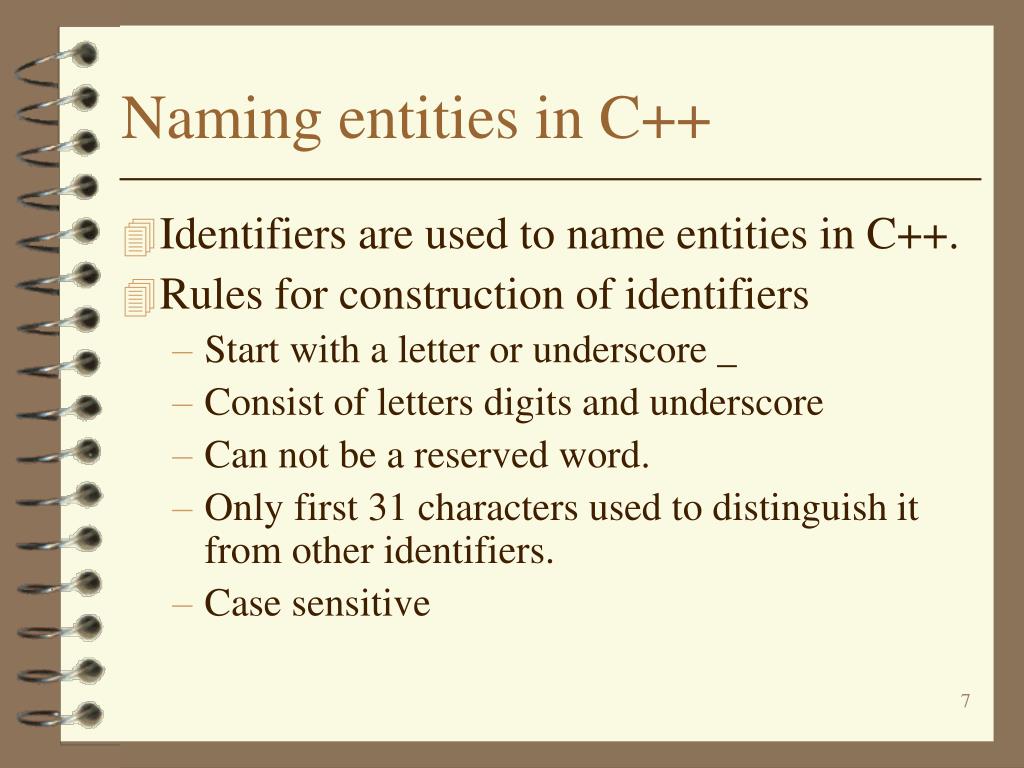 Naming entities in C++

Identifiers are used to name entities in C++.
Rules for construction of identifiers
– Start with a letter or underscore _
– Consist of letters digits and underscore
– Can not be a reserved word.
– Only first 31 characters used to distinguish it from other identifiers.
– Case sensitive

7